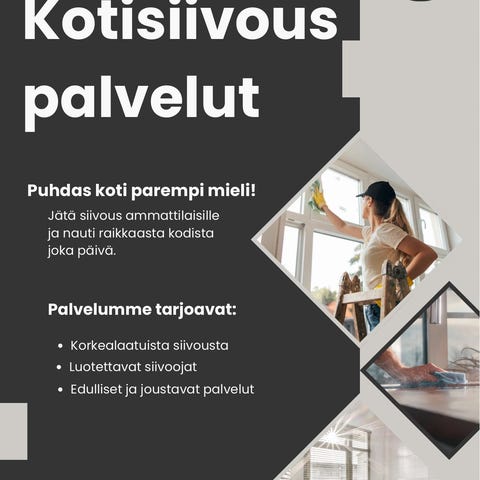 Kotisiivous palvelut

Puhdas koti parempi mieli!

Jätä siivous ammattilaisille ja nauti raikkaasta kodista joka päivä.

Palvelumme tarjoavat:

• Korkealaatuista siivousta
• Luotettavat siivoojat
• Edulliset ja joustavat palvelut